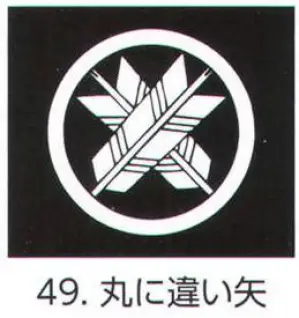 49. 丸に違い矢